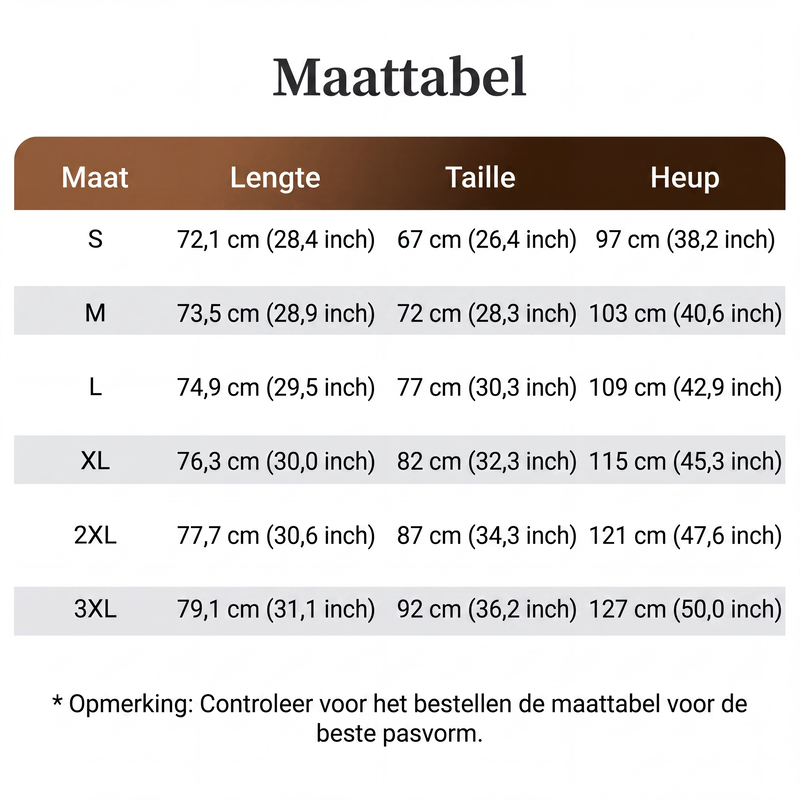 Maattabel

| Maat | Lengte | Taille | Heup |
|---|---|---|---|
| S | 72,1 cm (28,4 inch) | 67 cm (26,4 inch) | 97 cm (38,2 inch) |
| M | 73,5 cm (28,9 inch) | 72 cm (28,3 inch) | 103 cm (40,6 inch) |
| L | 74,9 cm (29,5 inch) | 77 cm (30,3 inch) | 109 cm (42,9 inch) |
| XL | 76,3 cm (30,0 inch) | 82 cm (32,3 inch) | 115 cm (45,3 inch) |
| 2XL | 77,7 cm (30,6 inch) | 87 cm (34,3 inch) | 121 cm (47,6 inch) |
| 3XL | 79,1 cm (31,1 inch) | 92 cm (36,2 inch) | 127 cm (50,0 inch) |

* Opmerking: Controleer voor het bestellen de maattabel voor de beste pasvorm.